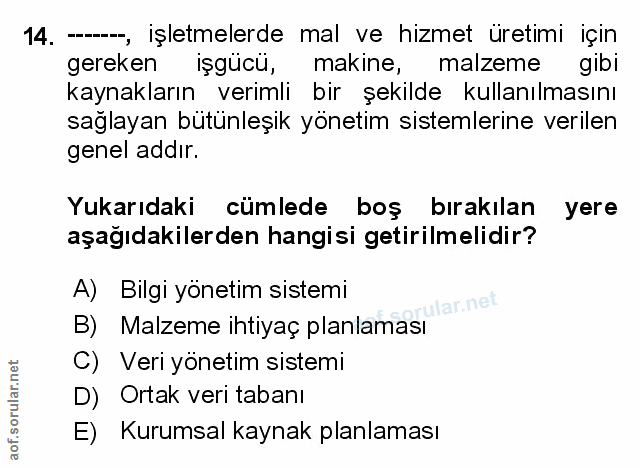 14. -------, işletmelerde mal ve hizmet üretimi için gereken işgücü, makine, malzeme gibi kaynakların verimli bir şekilde kullanılmasını sağlayan bütünleşik yönetim sistemlerine verilen genel addır.

Yukarıdaki cümlede boş bırakılan yere aşağıdakilerden hangisi getirilmelidir?

A) Bilgi yönetim sistemi
B) Malzeme ihtiyaç planlaması
C) Veri yönetim sistemi
D) Ortak veri tabanı
E) Kurumsal kaynak planlaması

aof.sorular.net

aof.sorular.net